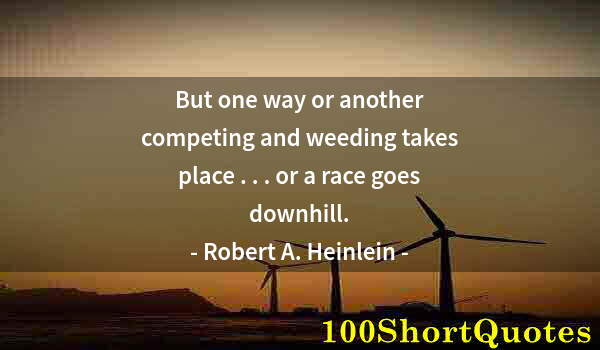 But one way or another competing and weeding takes place . . . or a race goes downhill.

- Robert A. Heinlein -

100ShortQuotes